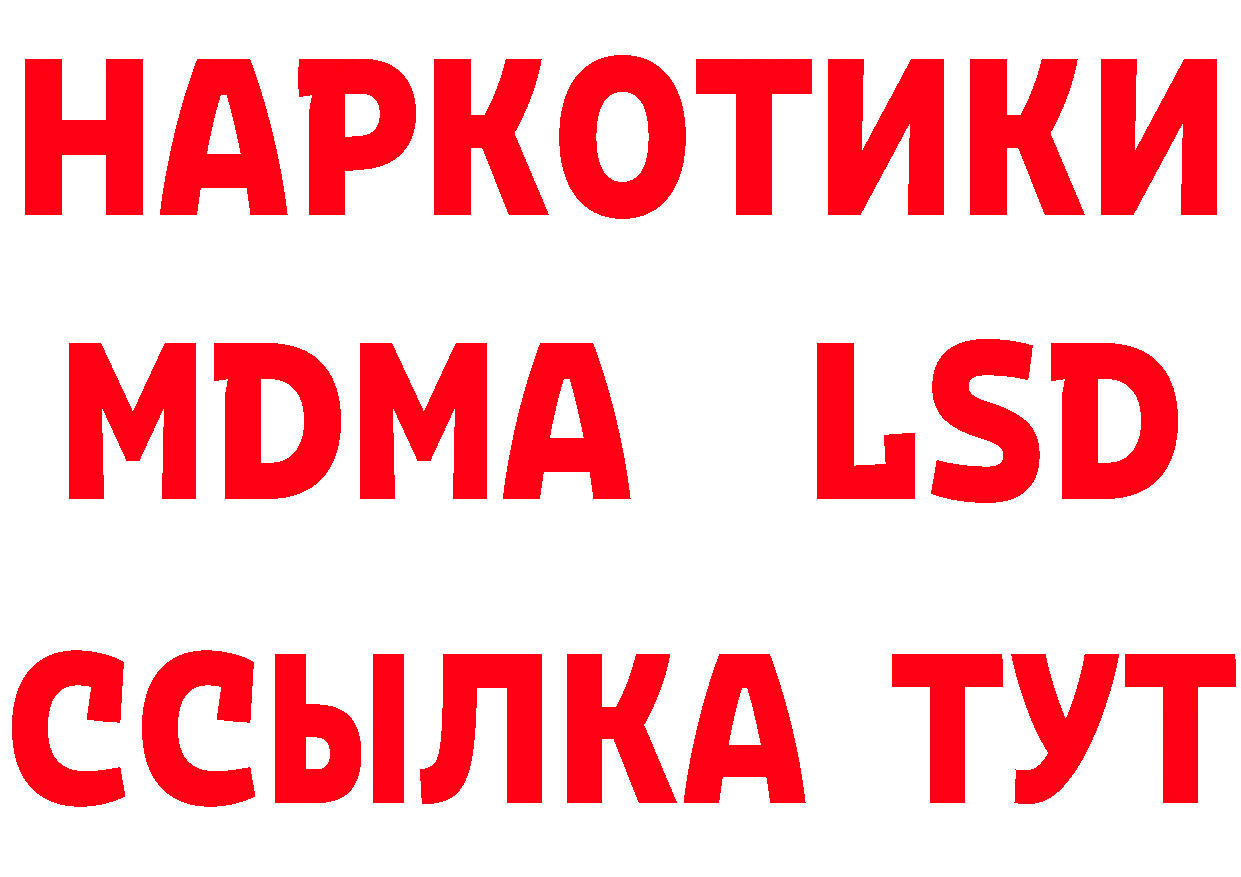 НАРКОТИКИ
MDMA LSD
ССЫЛКА ТУТ